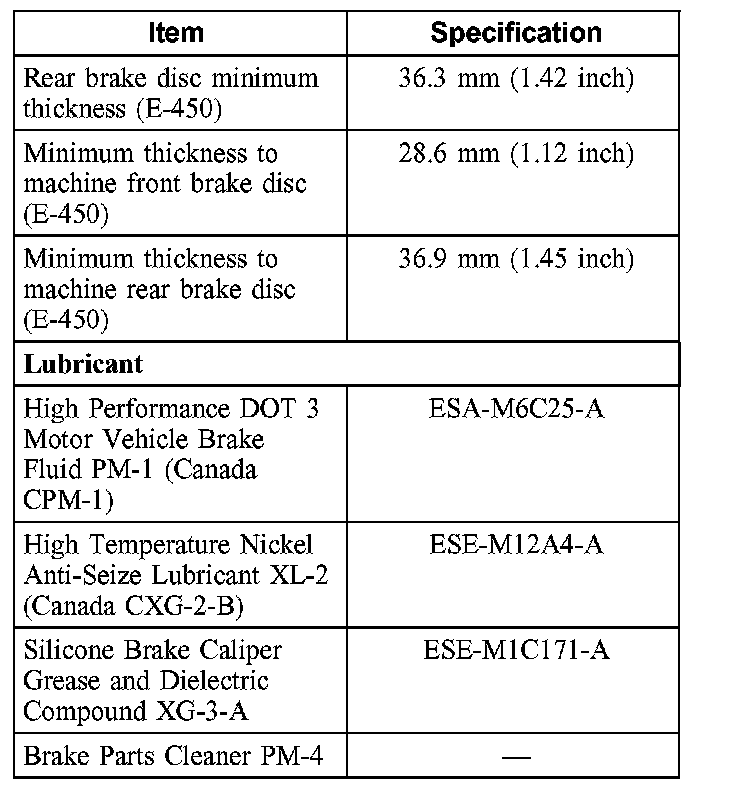 | Item | Specification |
|---|---|
| Rear brake disc minimum thickness (E-450) | 36.3 mm (1.42 inch) |
| Minimum thickness to machine front brake disc (E-450) | 28.6 mm (1.12 inch) |
| Minimum thickness to machine rear brake disc (E-450) | 36.9 mm (1.45 inch) |
| **Lubricant** | |
| High Performance DOT 3 Motor Vehicle Brake Fluid PM-1 (Canada CPM-1) | ESA-M6C25-A |
| High Temperature Nickel Anti-Seize Lubricant XL-2 (Canada CXG-2-B) | ESE-M12A4-A |
| Silicone Brake Caliper Grease and Dielectric Compound XG-3-A | ESE-M1C171-A |
| Brake Parts Cleaner PM-4 | — |